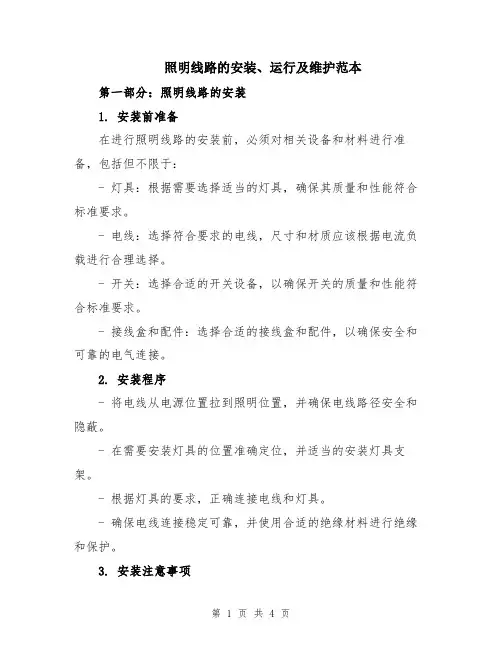 照明线路的安装、运行及维护范本

第一部分：照明线路的安装

1. 安装前准备

在进行照明线路的安装前，必须对相关设备和材料进行准备，包括但不限于：

- 灯具：根据需要选择适当的灯具，确保其质量和性能符合标准要求。

- 电线：选择符合要求的电线，尺寸和材质应该根据电流负载进行合理选择。

- 开关：选择合适的开关设备，以确保开关的质量和性能符合标准要求。

- 接线盒和配件：选择合适的接线盒和配件，以确保安全和可靠的电气连接。

2. 安装程序

- 将电线从电源位置拉到照明位置，并确保电线路径安全和隐蔽。

- 在需要安装灯具的位置准确定位，并适当的安装灯具支架。

- 根据灯具的要求，正确连接电线和灯具。

- 确保电线连接稳定可靠，并使用合适的绝缘材料进行绝缘和保护。

3. 安装注意事项

第 1 页 共 4 页